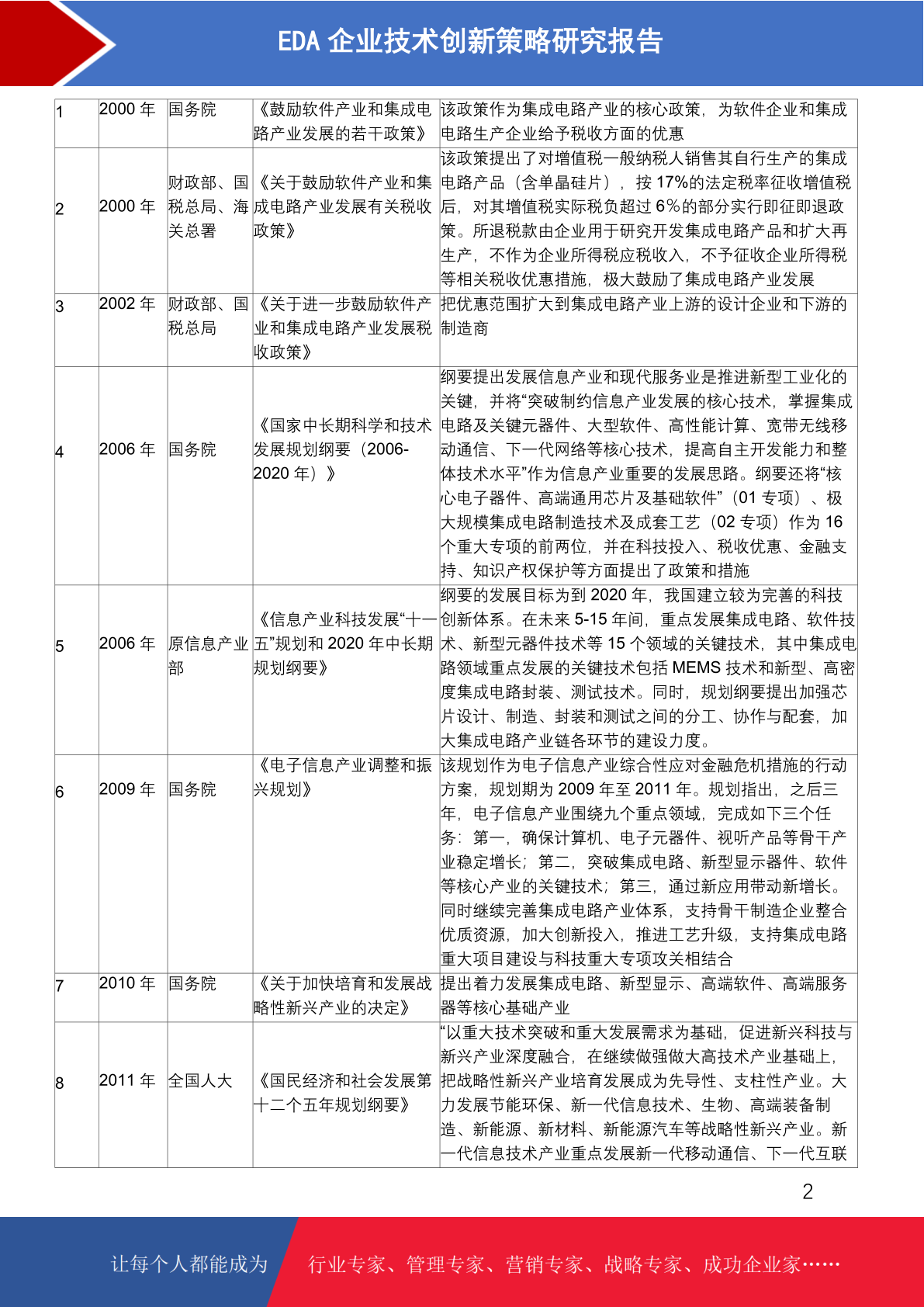 EDA 企业技术创新策略研究报告

| 1 | 2000 年 | 国务院 | 《鼓励软件产业和集成电路产业发展的若干政策》 | 该政策作为集成电路产业的核心政策，为软件企业和集成电路生产企业给予税收方面的优惠 |
|---|---|---|---|---|
| 2 | 2000 年 | 财政部、国税总局、海关总署 | 《关于鼓励软件产业和集成电路产业发展有关税收政策》 | 该政策提出了对增值税一般纳税人销售其自行生产的集成电路产品（含单晶硅片），按 17%的法定税率征收增值税后，对其增值税实际税负超过 6%的部分实行即征即退政策。所退税款由企业用于研究开发集成电路产品和扩大再生产，不作为企业所得税应税收入，不予征收企业所得税等相关税收优惠措施，极大鼓励了集成电路产业发展 |
| 3 | 2002 年 | 财政部、国税总局 | 《关于进一步鼓励软件产业和集成电路产业发展税收政策》 | 把优惠范围扩大到集成电路产业上游的设计企业和下游的制造商 |
| 4 | 2006 年 | 国务院 | 《国家中长期科学和技术发展规划纲要（2006-2020 年）》 | 纲要提出发展信息产业和现代服务业是推进新型工业化的关键，并将“突破制约信息产业发展的核心技术，掌握集成电路及关键元器件、大型软件、高性能计算、宽带无线移动通信、下一代网络等核心技术，提高自主开发能力和整体技术水平”作为信息产业重要的发展思路。纲要还将“核心电子器件、高端通用芯片及基础软件”（01 专项）、极大规模集成电路制造技术及成套工艺（02 专项）作为 16 个重大专项的前两位，并在科技投入、税收优惠、金融支持、知识产权保护等方面提出了政策和措施 |
| 5 | 2006 年 | 原信息产业部 | 《信息产业科技发展“十一五”规划和 2020 年中长期规划纲要》 | 纲要的发展目标为到 2020 年，我国建立较为完善的科技创新体系。在未来 5-15 年间，重点发展集成电路、软件技术、新型元器件技术等 15 个领域的关键技术，其中集成电路领域重点发展的关键技术包括 MEMS 技术和新型、高密度集成电路封装、测试技术。同时，规划纲要提出加强芯片设计、制造、封装和测试之间的分工、协作与配套，加大集成电路产业链各环节的建设力度。 |
| 6 | 2009 年 | 国务院 | 《电子信息产业调整和振兴规划》 | 该规划作为电子信息产业综合性应对金融危机措施的行动方案，规划期为 2009 年至 2011 年。规划指出，之后三年，电子信息产业围绕九个重点领域，完成如下三个任务：第一，确保计算机、电子元器件、视听产品等骨干产业稳定增长；第二，突破集成电路、新型显示器件、软件等核心产业的关键技术；第三，通过新应用带动新增长。同时继续完善集成电路产业体系，支持骨干制造企业整合优质资源，加大创新投入，推进工艺升级，支持集成电路重大项目建设与科技重大专项攻关相结合 |
| 7 | 2010 年 | 国务院 | 《关于加快培育和发展战略性新兴产业的决定》 | 提出着力发展集成电路、新型显示、高端软件、高端服务器等核心基础产业 |
| 8 | 2011 年 | 全国人大 | 《国民经济和社会发展第十二个五年规划纲要》 | “以重大技术突破和重大发展需求为基础，促进新兴科技与新兴产业深度融合，在继续做强做大高技术产业基础上，把战略性新兴产业培育发展成为先导性、支柱性产业。大力发展节能环保、新一代信息技术、生物、高端装备制造、新能源、新材料、新能源汽车等战略性新兴产业。新一代信息技术产业重点发展新一代移动通信、下一代互联 |

2

让每个人都能成为 行业专家、管理专家、营销专家、战略专家、成功企业家……